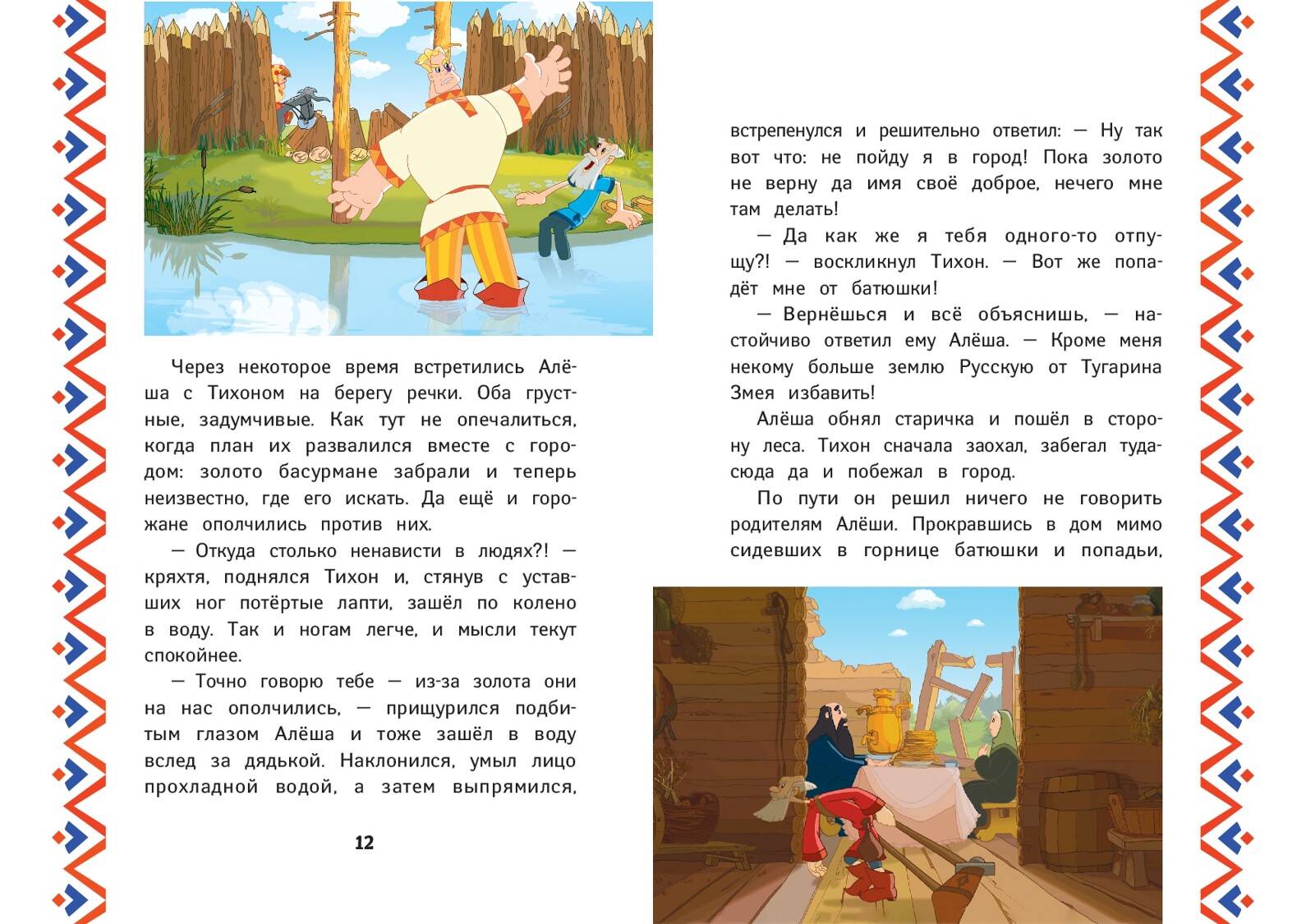 Через некоторое время встретились Алёша с Тихоном на берегу речки. Оба грустные, задумчивые. Как тут не опечалиться, когда план их развалился вместе с городом: золото басурмане забрали и теперь неизвестно, где его искать. Да ещё и горожане ополчились против них.

— Откуда столько ненависти в людях?! — кряхтя, поднялся Тихон и, стянув с уставших ног потёртые лапти, зашёл по колено в воду. Так и ногам легче, и мысли текут спокойнее.

— Точно говорю тебе — из-за золота они на нас ополчились, — прищурился подбитым глазом Алёша и тоже зашёл в воду вслед за дядькой. Наклонился, умыл лицо прохладной водой, а затем выпрямился,

12

встрепенулся и решительно ответил: — Ну так вот что: не пойду я в город! Пока золото не верну да имя своё доброе, нечего мне там делать!

— Да как же я тебя одного-то отпущу?! — воскликнул Тихон. — Вот же попадёт мне от батюшки!

— Вернёшься и всё объяснишь, — настойчиво ответил ему Алёша. — Кроме меня некому больше землю Русскую от Тугарина Змея избавить!

Алёша обнял старичка и пошёл в сторону леса. Тихон сначала заохал, забегал туда-сюда да и побежал в город.

По пути он решил ничего не говорить родителям Алёши. Прокравшись в дом мимо сидевших в горнице батюшки и попадьи,